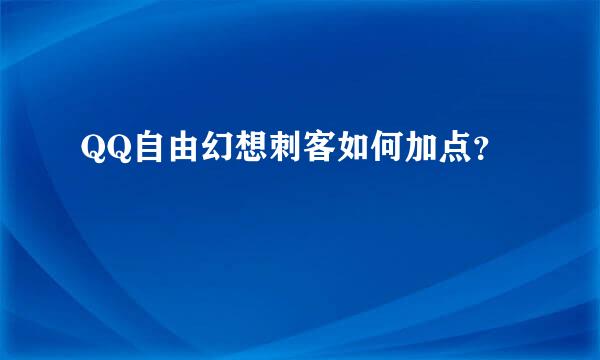 QQ自由幻想刺客如何加点?